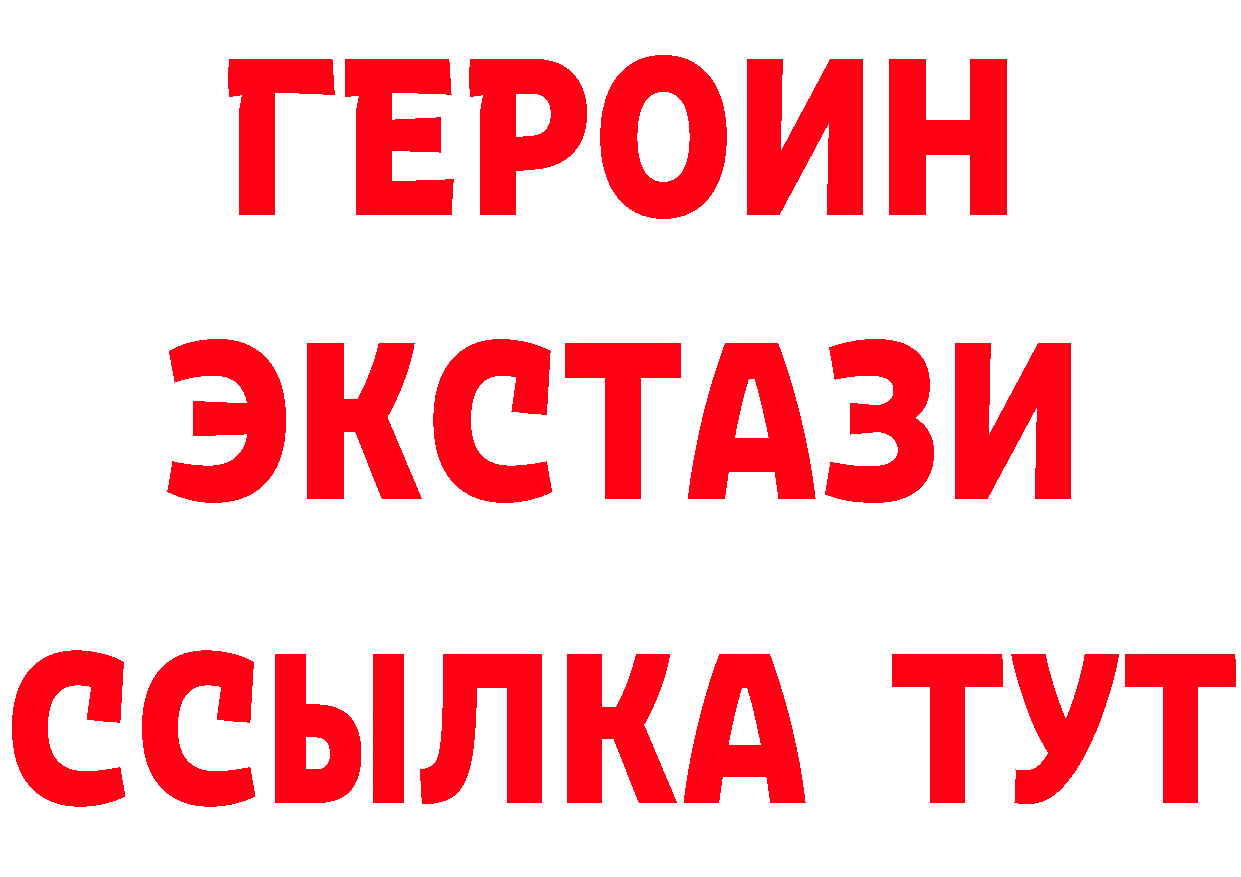 ГЕРОИН
ЭКСТАЗИ
ССЫЛКА ТУТ